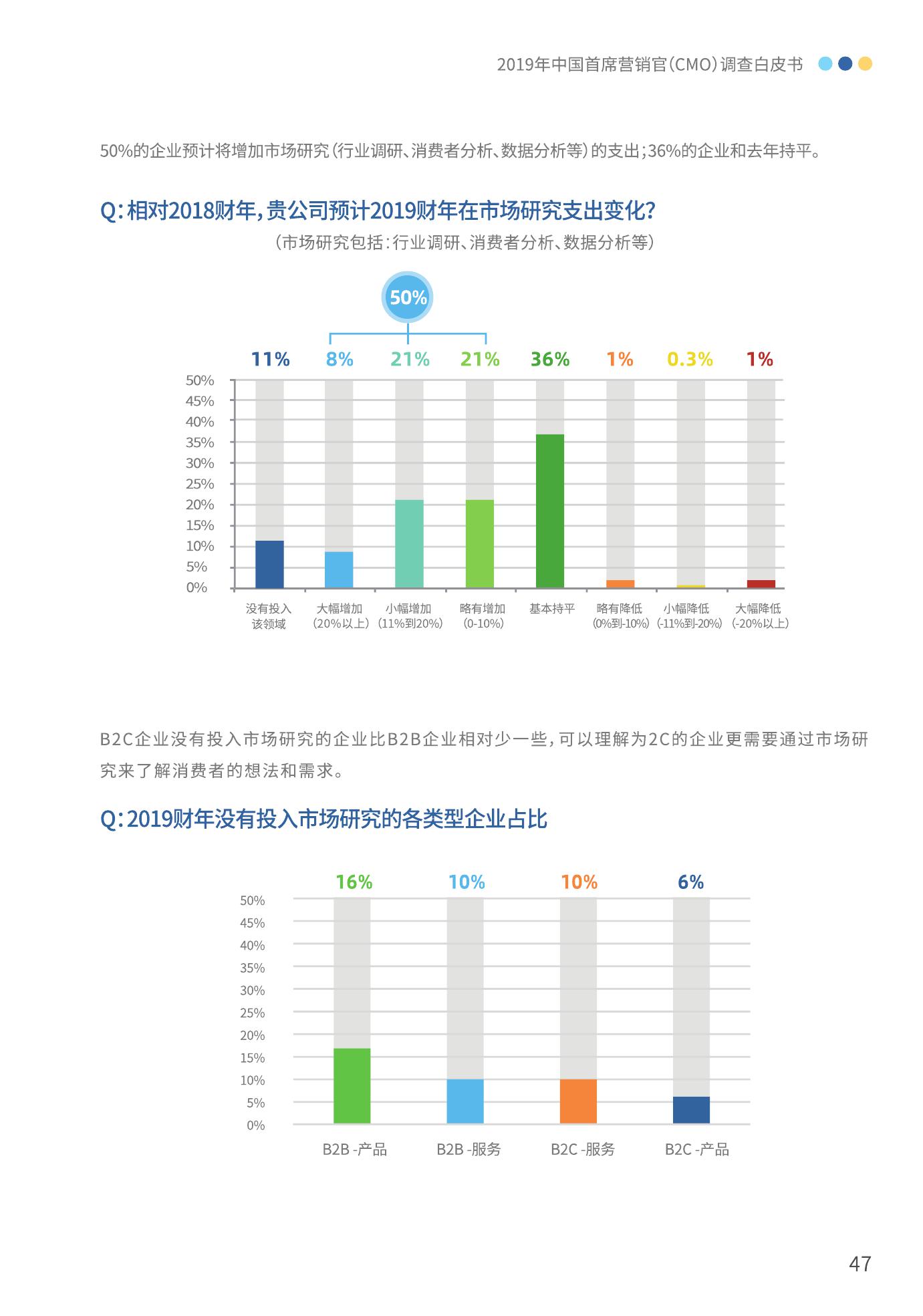 2019年中国首席营销官(CMO)调查白皮书

50%的企业预计将增加市场研究(行业调研、消费者分析、数据分析等)的支出;36%的企业和去年持平。

Q:相对2018财年,贵公司预计2019财年在市场研究支出变化?

(市场研究包括:行业调研、消费者分析、数据分析等)

50%

11% 8% 21% 21% 36% 1% 0.3% 1%

50%
45%
40%
35%
30%
25%
20%
15%
10%
5%
0%

没有投入该领域
大幅增加(20%以上)
小幅增加(11%到20%)
略有增加(0-10%)
基本持平
略有降低(0%到-10%)
小幅降低(-11%到-20%)
大幅降低(-20%以上)

B2C企业没有投入市场研究的企业比B2B企业相对少一些,可以理解为2C的企业更需要通过市场研究来了解消费者的想法和需求。

Q:2019财年没有投入市场研究的各类型企业占比

16% 10% 10% 6%

50%
45%
40%
35%
30%
25%
20%
15%
10%
5%
0%

B2B -产品
B2B -服务
B2C -服务
B2C -产品

47